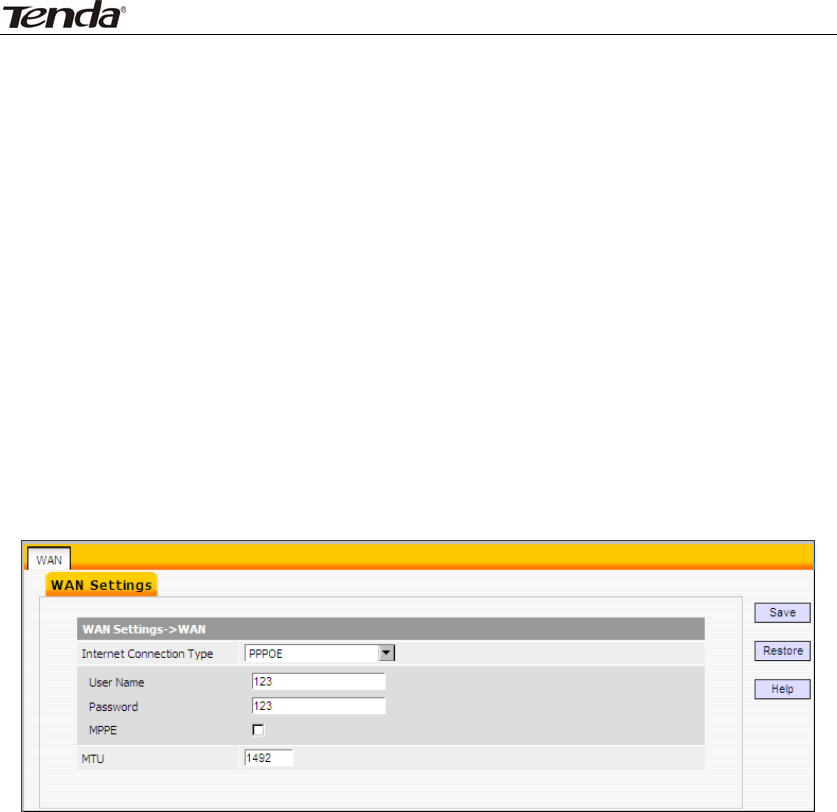 Tenda®

WAN

WAN Settings

WAN Settings->WAN

Internet Connection Type PPPOE

User Name 123

Password 123

MPPE ☐

MTU 1492

Save

Restore

Help